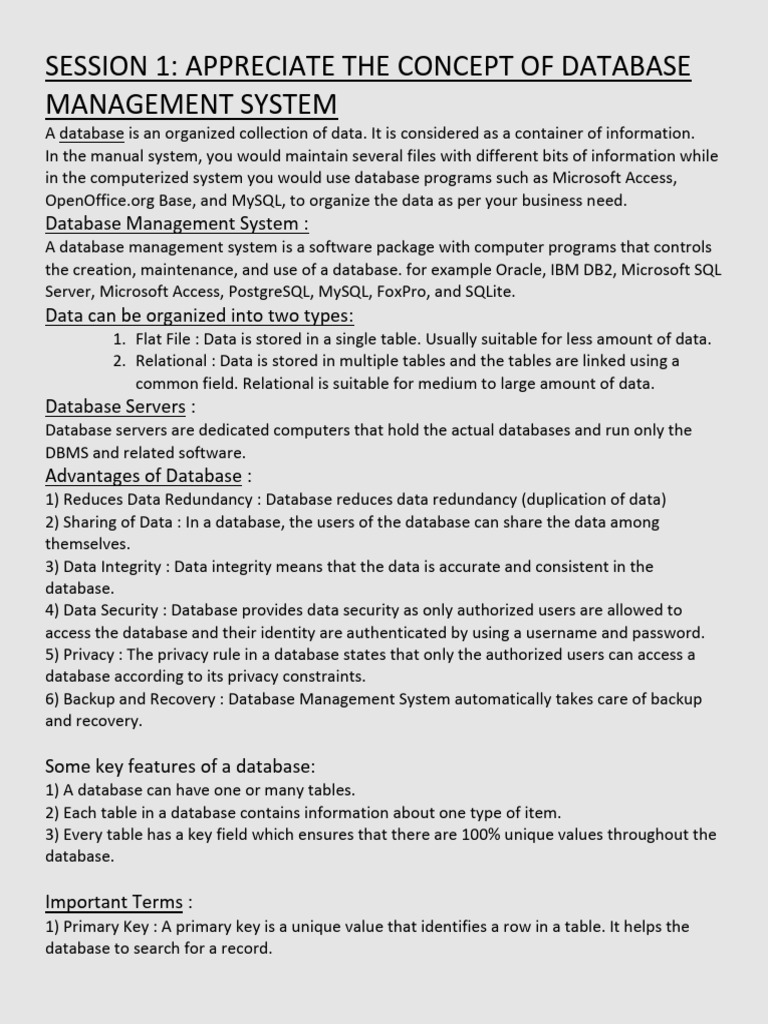 SESSION 1: APPRECIATE THE CONCEPT OF DATABASE MANAGEMENT SYSTEM

A database is an organized collection of data. It is considered as a container of information. In the manual system, you would maintain several files with different bits of information while in the computerized system you would use database programs such as Microsoft Access, OpenOffice.org Base, and MySQL, to organize the data as per your business need.

Database Management System :

A database management system is a software package with computer programs that controls the creation, maintenance, and use of a database. for example Oracle, IBM DB2, Microsoft SQL Server, Microsoft Access, PostgreSQL, MySQL, FoxPro, and SQLite.

Data can be organized into two types:

1. Flat File : Data is stored in a single table. Usually suitable for less amount of data.
2. Relational : Data is stored in multiple tables and the tables are linked using a common field. Relational is suitable for medium to large amount of data.

Database Servers :

Database servers are dedicated computers that hold the actual databases and run only the DBMS and related software.

Advantages of Database :

1) Reduces Data Redundancy : Database reduces data redundancy (duplication of data)
2) Sharing of Data : In a database, the users of the database can share the data among themselves.
3) Data Integrity : Data integrity means that the data is accurate and consistent in the database.
4) Data Security : Database provides data security as only authorized users are allowed to access the database and their identity are authenticated by using a username and password.
5) Privacy : The privacy rule in a database states that only the authorized users can access a database according to its privacy constraints.
6) Backup and Recovery : Database Management System automatically takes care of backup and recovery.

Some key features of a database:

1) A database can have one or many tables.
2) Each table in a database contains information about one type of item.
3) Every table has a key field which ensures that there are 100% unique values throughout the database.

Important Terms :

1) Primary Key : A primary key is a unique value that identifies a row in a table. It helps the database to search for a record.